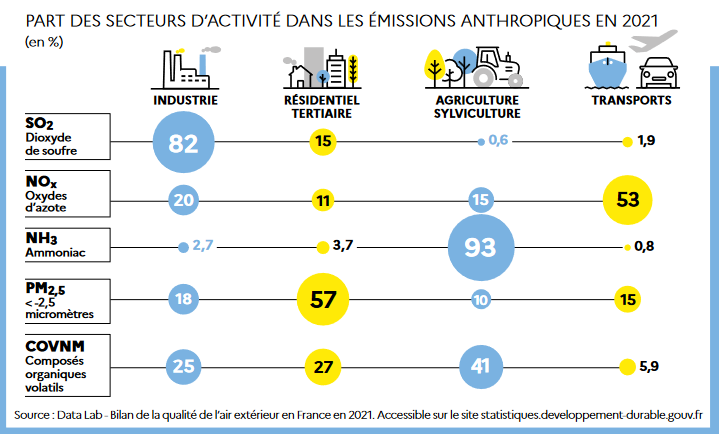 PART DES SECTEURS D'ACTIVITÉ DANS LES ÉMISSIONS ANTHROPIQUES EN 2021
(en %)

| | INDUSTRIE | RÉSIDENTIEL TERTIAIRE | AGRICULTURE SYLVICULTURE | TRANSPORTS |
|---|---|---|---|---|
| $SO_2$ Dioxyde de soufre | 82 | 15 | 0,6 | 1,9 |
| $NO_x$ Oxydes d'azote | 20 | 11 | 15 | 53 |
| $NH_3$ Ammoniac | 2,7 | 3,7 | 93 | 0,8 |
| $PM_{2,5}$ < -2,5 micromètres | 18 | 57 | 10 | 15 |
| COVNM Composés organiques volatils | 25 | 27 | 41 | 5,9 |

Source : Data Lab - Bilan de la qualité de l'air extérieur en France en 2021. Accessible sur le site statistiques.developpement-durable.gouv.fr